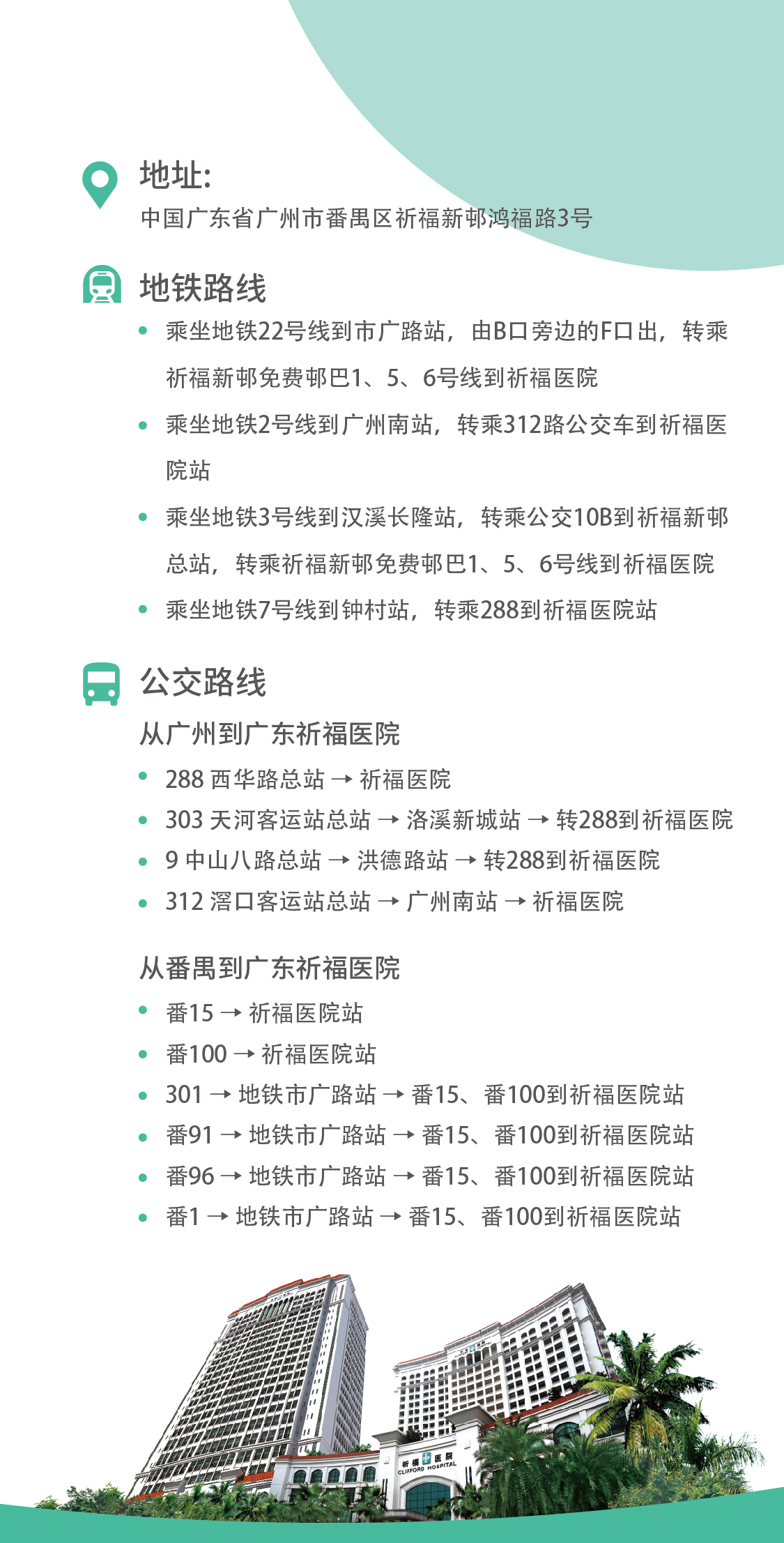 地址:
中国广东省广州市番禺区祈福新邨鸿福路3号

地铁路线
• 乘坐地铁22号线到市广路站，由B口旁边的F口出，转乘祈福新邨免费邨巴1、5、6号线到祈福医院
• 乘坐地铁2号线到广州南站，转乘312路公交车到祈福医院站
• 乘坐地铁3号线到汉溪长隆站，转乘公交10B到祈福新邨总站，转乘祈福新邨免费邨巴1、5、6号线到祈福医院
• 乘坐地铁7号线到钟村站，转乘288到祈福医院站

公交路线
从广州到广东祈福医院
• 288 西华路总站 → 祈福医院
• 303 天河客运站总站 → 洛溪新城站 → 转288到祈福医院
• 9 中山八路总站 → 洪德路站 → 转288到祈福医院
• 312 滘口客运站总站 → 广州南站 → 祈福医院

从番禺到广东祈福医院
• 番15 → 祈福医院站
• 番100 → 祈福医院站
• 301 → 地铁市广路站 → 番15、番100到祈福医院站
• 番91 → 地铁市广路站 → 番15、番100到祈福医院站
• 番96 → 地铁市广路站 → 番15、番100到祈福医院站
• 番1 → 地铁市广路站 → 番15、番100到祈福医院站

祈福医院
CLIFFORD HOSPITAL